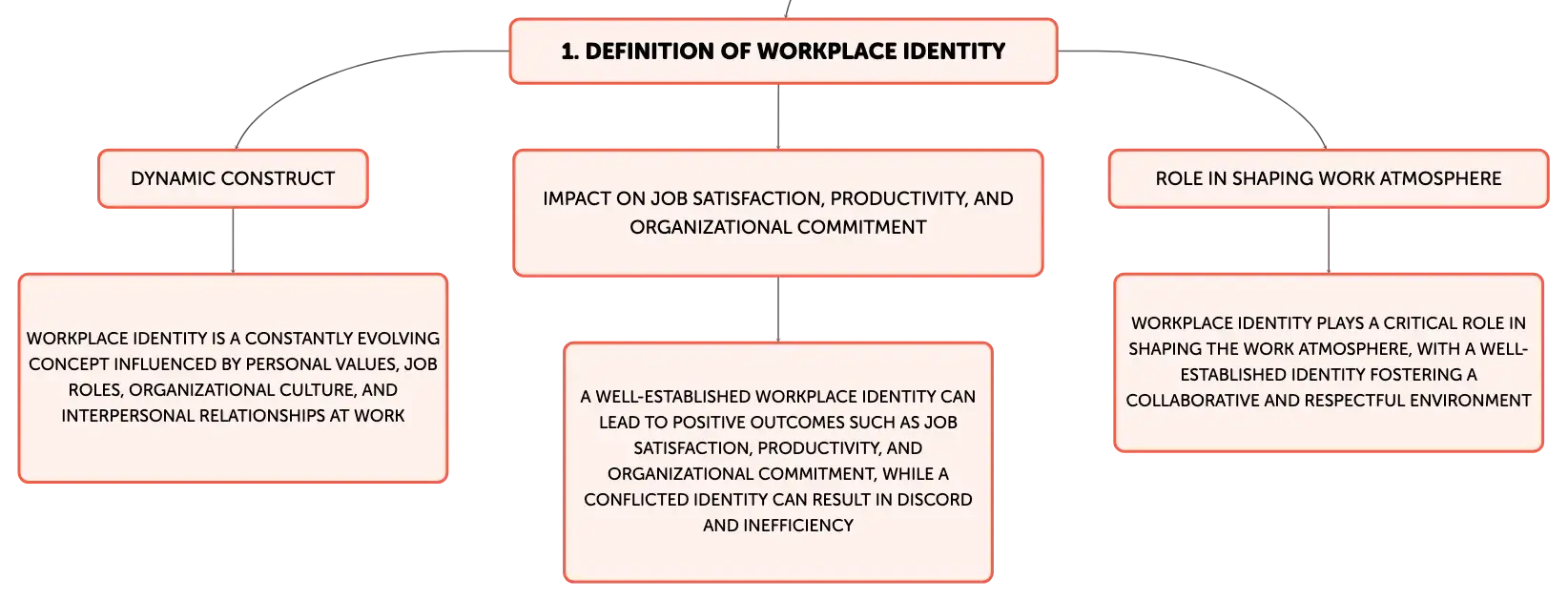 1. DEFINITION OF WORKPLACE IDENTITY

DYNAMIC CONSTRUCT

WORKPLACE IDENTITY IS A CONSTANTLY EVOLVING CONCEPT INFLUENCED BY PERSONAL VALUES, JOB ROLES, ORGANIZATIONAL CULTURE, AND INTERPERSONAL RELATIONSHIPS AT WORK

IMPACT ON JOB SATISFACTION, PRODUCTIVITY, AND ORGANIZATIONAL COMMITMENT

A WELL-ESTABLISHED WORKPLACE IDENTITY CAN LEAD TO POSITIVE OUTCOMES SUCH AS JOB SATISFACTION, PRODUCTIVITY, AND ORGANIZATIONAL COMMITMENT, WHILE A CONFLICTED IDENTITY CAN RESULT IN DISCORD AND INEFFICIENCY

ROLE IN SHAPING WORK ATMOSPHERE

WORKPLACE IDENTITY PLAYS A CRITICAL ROLE IN SHAPING THE WORK ATMOSPHERE, WITH A WELL-ESTABLISHED IDENTITY FOSTERING A COLLABORATIVE AND RESPECTFUL ENVIRONMENT